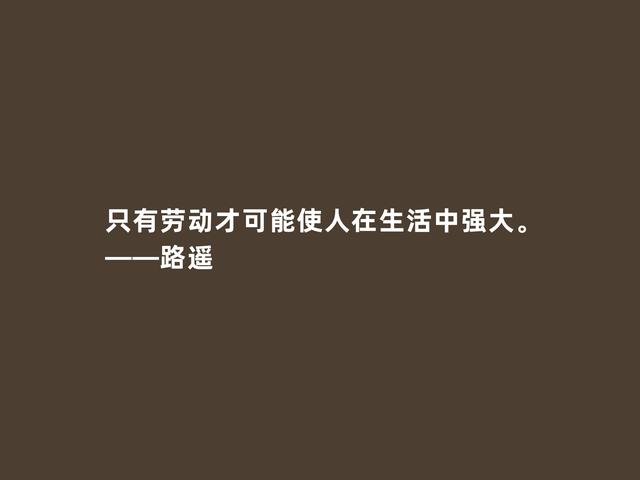 只有劳动才可能使人在生活中强大。
——路遥